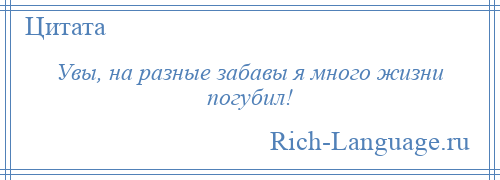 Цитата

Увы, на разные забавы я много жизни погубил!

Rich-Language.ru